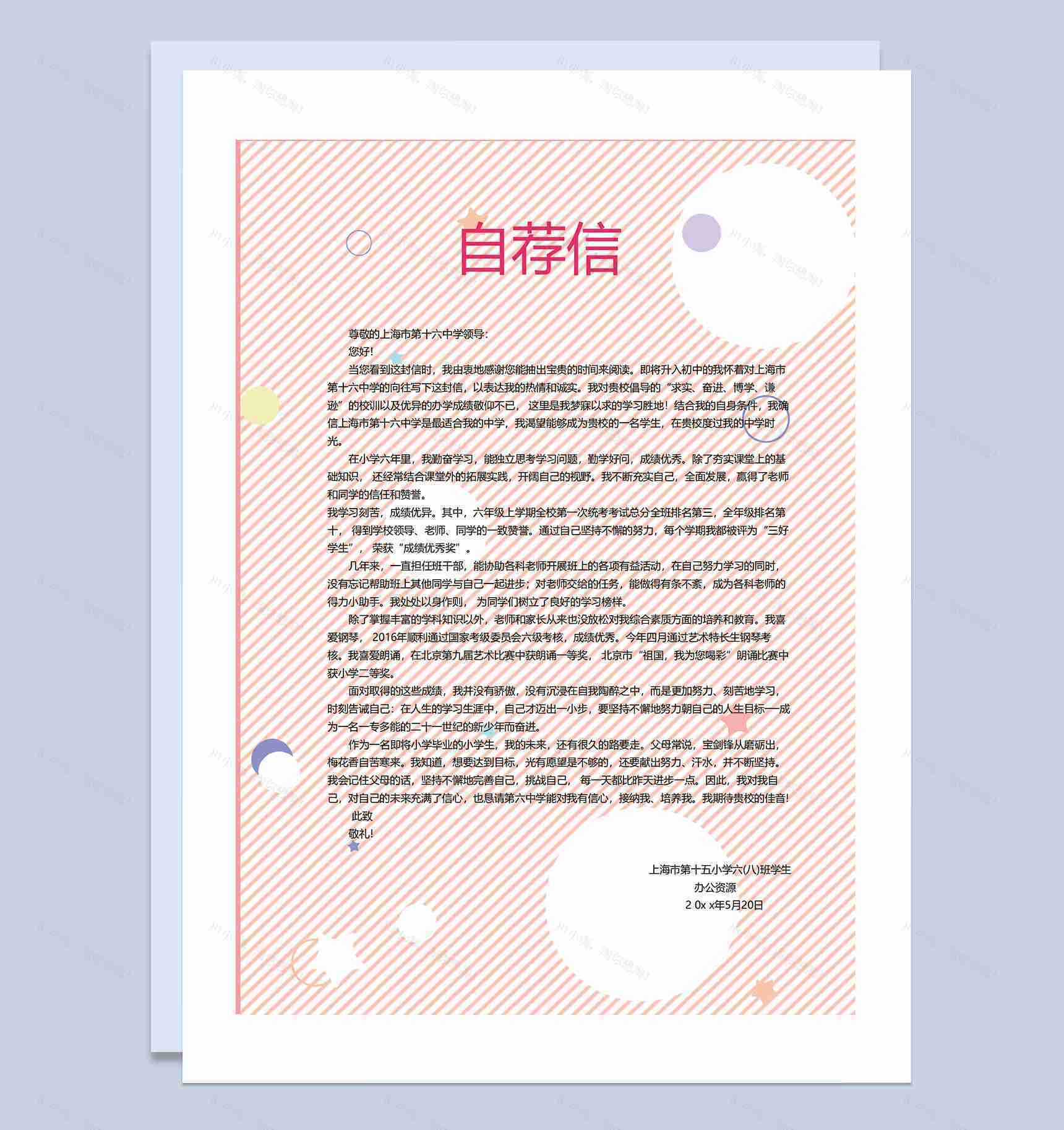 自荐信

尊敬的上海市第十六中学领导:

您好!

当您看到这封信时，我由衷地感谢您能抽出宝贵的时间来阅读。即将升入初中的我怀着对上海市第十六中学的向往写下这封信，以表达我的热情和诚实。我对贵校倡导的“求实、奋进、博学、谦逊”的校训以及优异的办学成绩敬仰不已，这里是我梦寐以求的学习胜地！结合我的自身条件，我确信上海市第十六中学是最适合我的中学，我渴望能够成为贵校的一名学生，在贵校度过我的中学时光。

在小学六年里，我勤奋学习，能独立思考学习问题，勤学好问，成绩优秀。除了夯实课堂上的基础知识，还经常结合课堂外的拓展实践，开阔自己的视野。我不断充实自己，全面发展，赢得了老师和同学的信任和赞誉。

我学习刻苦，成绩优异。其中，六年级上学期全校第一次统考考试总分全班排名第三，全年级排名第十，得到学校领导、老师、同学的一致赞誉。通过自己坚持不懈的努力，每个学期我都被评为“三好学生”，荣获“成绩优秀奖”。

几年来，一直担任班干部，能协助各科老师开展班上的各项有益活动，在自己努力学习的同时，没有忘记帮助班上其他同学与自己一起进步；对老师交给的任务，能做得有条不紊，成为各科老师的得力小助手。我处处以身作则，为同学们树立了良好的学习榜样。

除了掌握丰富的学科知识以外，老师和家长从来也没放松对我综合素质方面的培养和教育。我喜爱钢琴，2016年顺利通过国家考级委员会六级考核，成绩优秀。今年四月通过艺术特长生钢琴考核。我喜爱朗诵，在北京第九届艺术比赛中获朗诵一等奖，北京市“祖国，我为您喝彩”朗诵比赛中获小学二等奖。

面对取得的这些成绩，我并没有骄傲，没有沉浸在自我陶醉之中，而是更加努力、刻苦地学习，时刻告诫自己：在人生的学习生涯中，自己才迈出一小步，要坚持不懈地努力朝自己的人生目标—成为一名一专多能的二十一世纪的新少年而奋进。

作为一名即将小学毕业的小学生，我的未来，还有很久的路要走。父母常说，宝剑锋从磨砺出，梅花香自苦寒来。我知道，想要达到目标，光有愿望是不够的，还要献出努力、汗水，并不断坚持。我会记住父母的话，坚持不懈地完善自己，挑战自己，每一天都比昨天进步一点。因此，我对我自己，对自己的未来充满了信心，也恳请第六中学能对我有信心，接纳我、培养我。我期待贵校的佳音！

此致

敬礼!

上海市第十五小学六(八)班学生
办公资源
2 0x x年5月20日